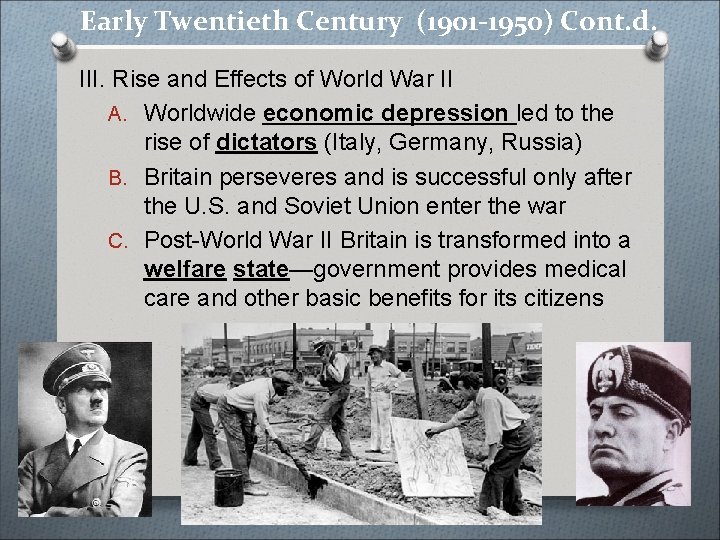 Early Twentieth Century (1901-1950) Cont.d.

III. Rise and Effects of World War II

A. Worldwide economic depression led to the rise of dictators (Italy, Germany, Russia)

B. Britain perseveres and is successful only after the U.S. and Soviet Union enter the war

C. Post-World War II Britain is transformed into a welfare state—government provides medical care and other basic benefits for its citizens